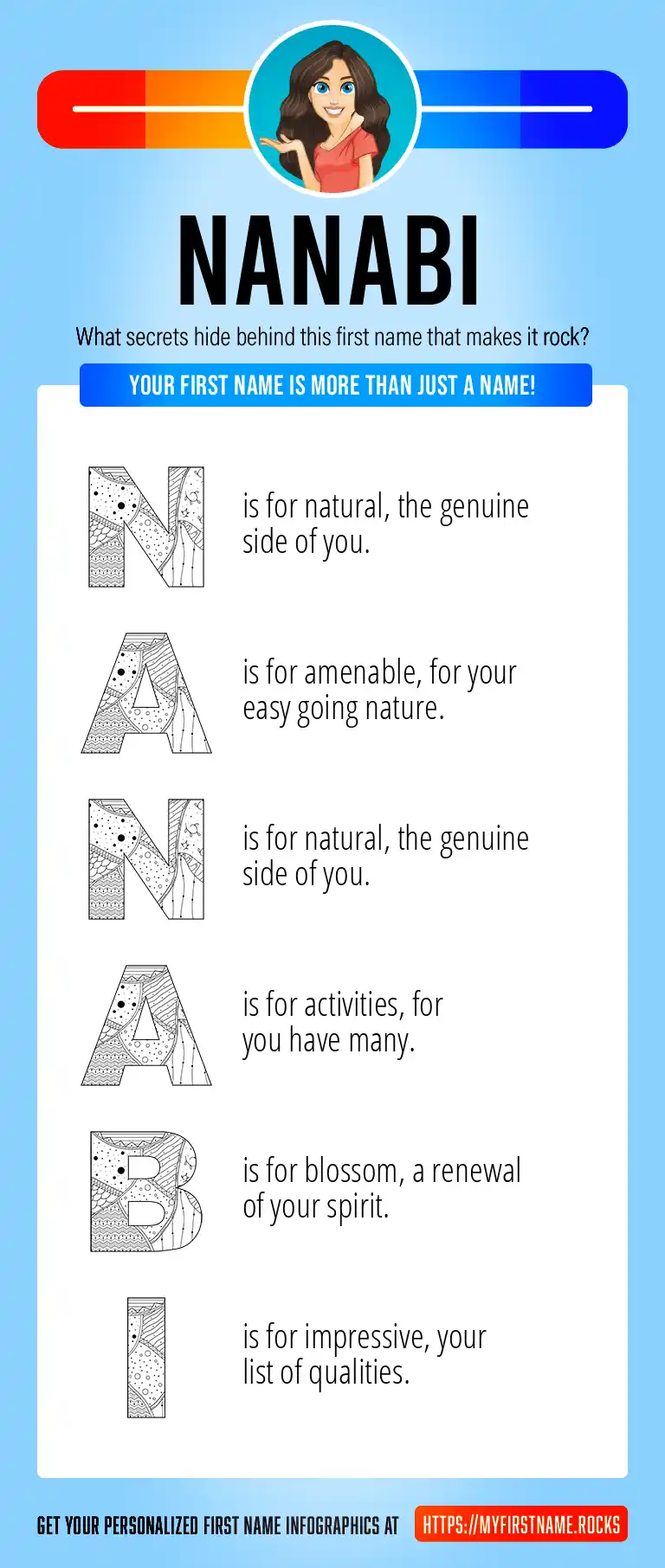 NANABI

What secrets hide behind this first name that makes it rock?

YOUR FIRST NAME IS MORE THAN JUST A NAME!

N is for natural, the genuine side of you.

A is for amenable, for your easy going nature.

N is for natural, the genuine side of you.

A is for activities, for you have many.

B is for blossom, a renewal of your spirit.

I is for impressive, your list of qualities.

GET YOUR PERSONALIZED FIRST NAME INFOGRAPHICS AT HTTPS://MYFIRSTNAME.ROCKS